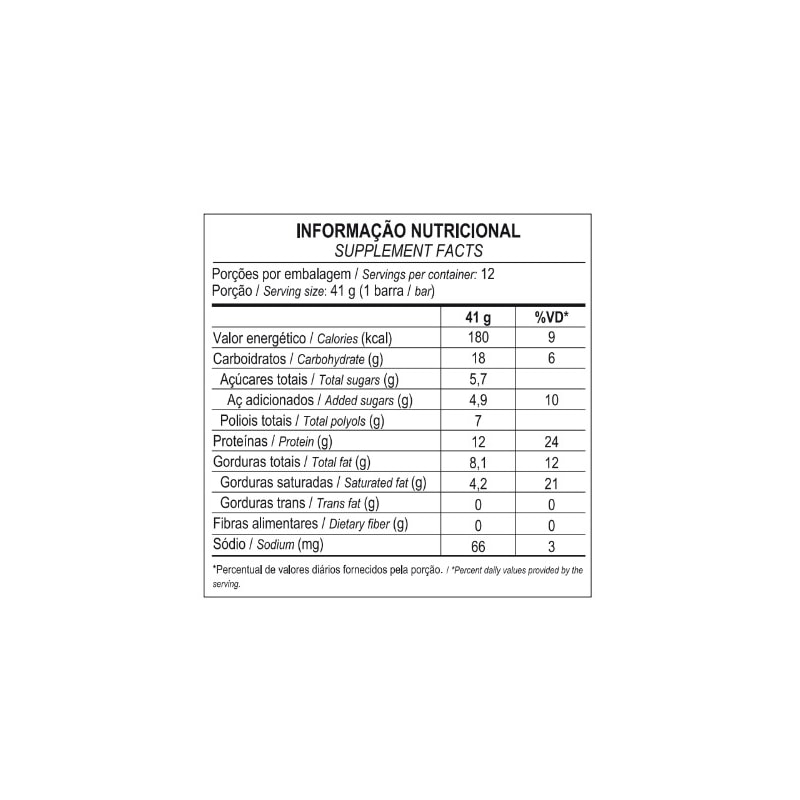 INFORMAÇÃO NUTRICIONAL
SUPPLEMENT FACTS

Porções por embalagem / Servings per container: 12
Porção / Serving size: 41 g (1 barra / bar)

| | 41 g | %VD* |
|---|---|---|
| Valor energético / Calories (kcal) | 180 | 9 |
| Carboidratos / Carbohydrate (g) | 18 | 6 |
| Açúcares totais / Total sugars (g) | 5,7 | |
| Aç adicionados / Added sugars (g) | 4,9 | 10 |
| Poliois totais / Total polyols (g) | 7 | |
| Proteínas / Protein (g) | 12 | 24 |
| Gorduras totais / Total fat (g) | 8,1 | 12 |
| Gorduras saturadas / Saturated fat (g) | 4,2 | 21 |
| Gorduras trans / Trans fat (g) | 0 | 0 |
| Fibras alimentares / Dietary fiber (g) | 0 | 0 |
| Sódio / Sodium (mg) | 66 | 3 |

*Percentual de valores diários fornecidos pela porção. / *Percent daily values provided by the serving.